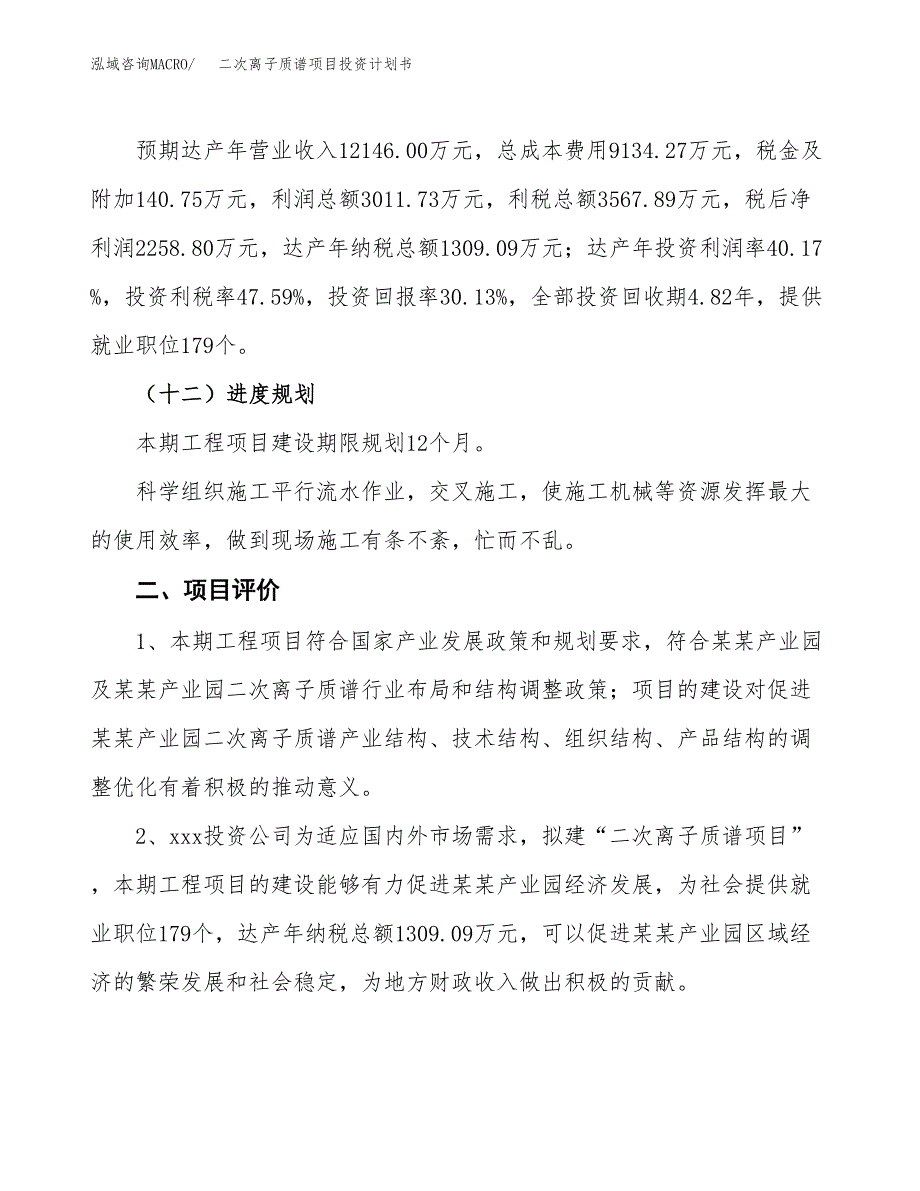 泓域咨询MACRO/　二次离子质谱项目投资计划书

预期达产年营业收入12146.00万元，总成本费用9134.27万元，税金及附加140.75万元，利润总额3011.73万元，利税总额3567.89万元，税后净利润2258.80万元，达产年纳税总额1309.09万元；达产年投资利润率40.17%，投资利税率47.59%，投资回报率30.13%，全部投资回收期4.82年，提供就业职位179个。

（十二）进度规划

本期工程项目建设期限规划12个月。

科学组织施工平行流水作业，交叉施工，使施工机械等资源发挥最大的使用效率，做到现场施工有条不紊，忙而不乱。

二、项目评价

1、本期工程项目符合国家产业发展政策和规划要求，符合某某产业园及某某产业园二次离子质谱行业布局和结构调整政策；项目的建设对促进某某产业园二次离子质谱产业结构、技术结构、组织结构、产品结构的调整优化有着积极的推动意义。

2、xxx投资公司为适应国内外市场需求，拟建“二次离子质谱项目”，本期工程项目的建设能够有力促进某某产业园经济发展，为社会提供就业职位179个，达产年纳税总额1309.09万元，可以促进某某产业园区域经济的繁荣发展和社会稳定，为地方财政收入做出积极的贡献。